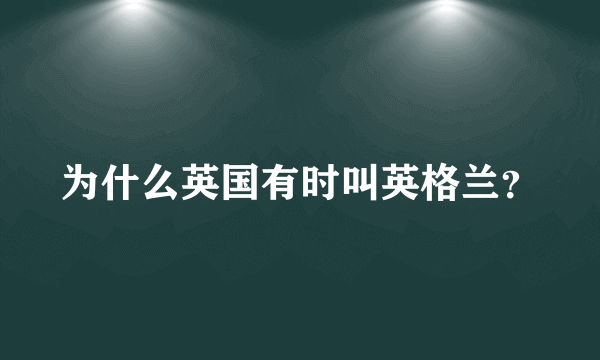 为什么英国有时叫英格兰?